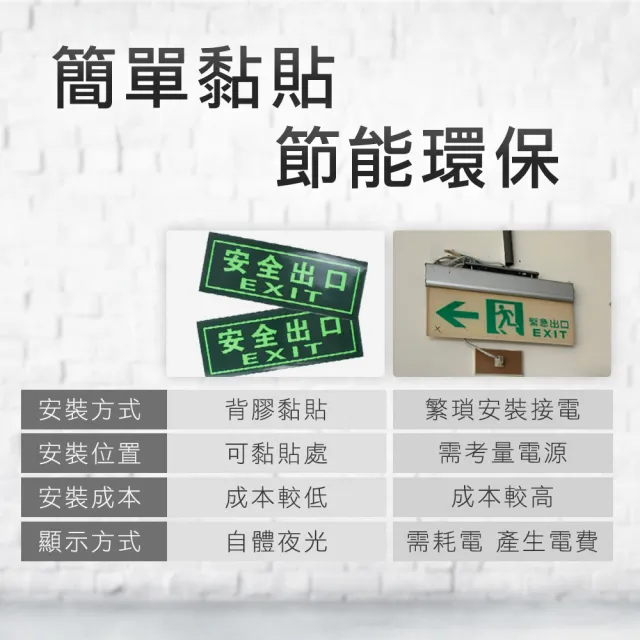 簡單黏貼
節能環保

安全出口
EXIT

安全出口
EXIT

緊急出口
EXIT

| 安裝方式 | 背膠黏貼 | 繁瑣安裝接電 |
|---|---|---|
| 安裝位置 | 可黏貼處 | 需考量電源 |
| 安裝成本 | 成本較低 | 成本較高 |
| 顯示方式 | 自體夜光 | 需耗電 產生電費 |